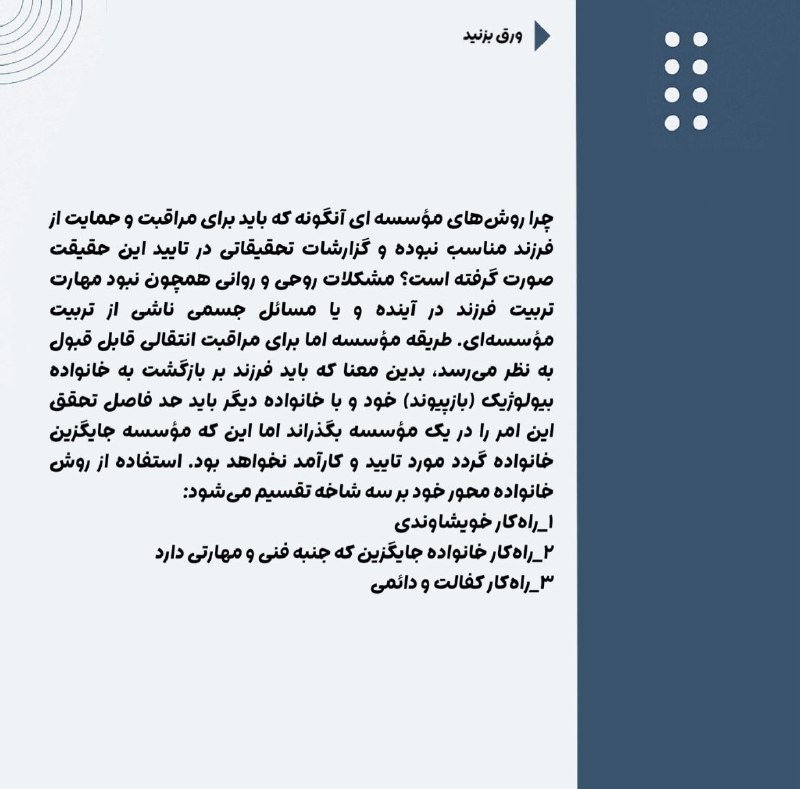 ورق بزنید

چرا روش‌های مؤسسه ای آنگونه که باید برای مراقبت و حمایت از فرزند مناسب نبوده و گزارشات تحقیقاتی در تایید این حقیقت صورت گرفته است؟ مشکلات روحی و روانی همچون نبود مهارت تربیت فرزند در آینده و یا مسائل جسمی ناشی از تربیت مؤسسه‌ای. طریقه مؤسسه اما برای مراقبت انتقالی قابل قبول به نظر می‌رسد، بدین معنا که باید فرزند بر بازگشت به خانواده بیولوژیک (بازپیوند) خود و با خانواده دیگر باید حد فاصل تحقق این امر را در یک مؤسسه بگذراند اما این که مؤسسه جایگزین خانواده گردد مورد تایید و کارآمد نخواهد بود. استفاده از روش خانواده محور خود بر سه شاخه تقسیم می‌شود:
۱_راه‌کار خویشاوندی
۲_راه‌کار خانواده جایگزین که جنبه فنی و مهارتی دارد
۳_راه‌کار کفالت و دائمی